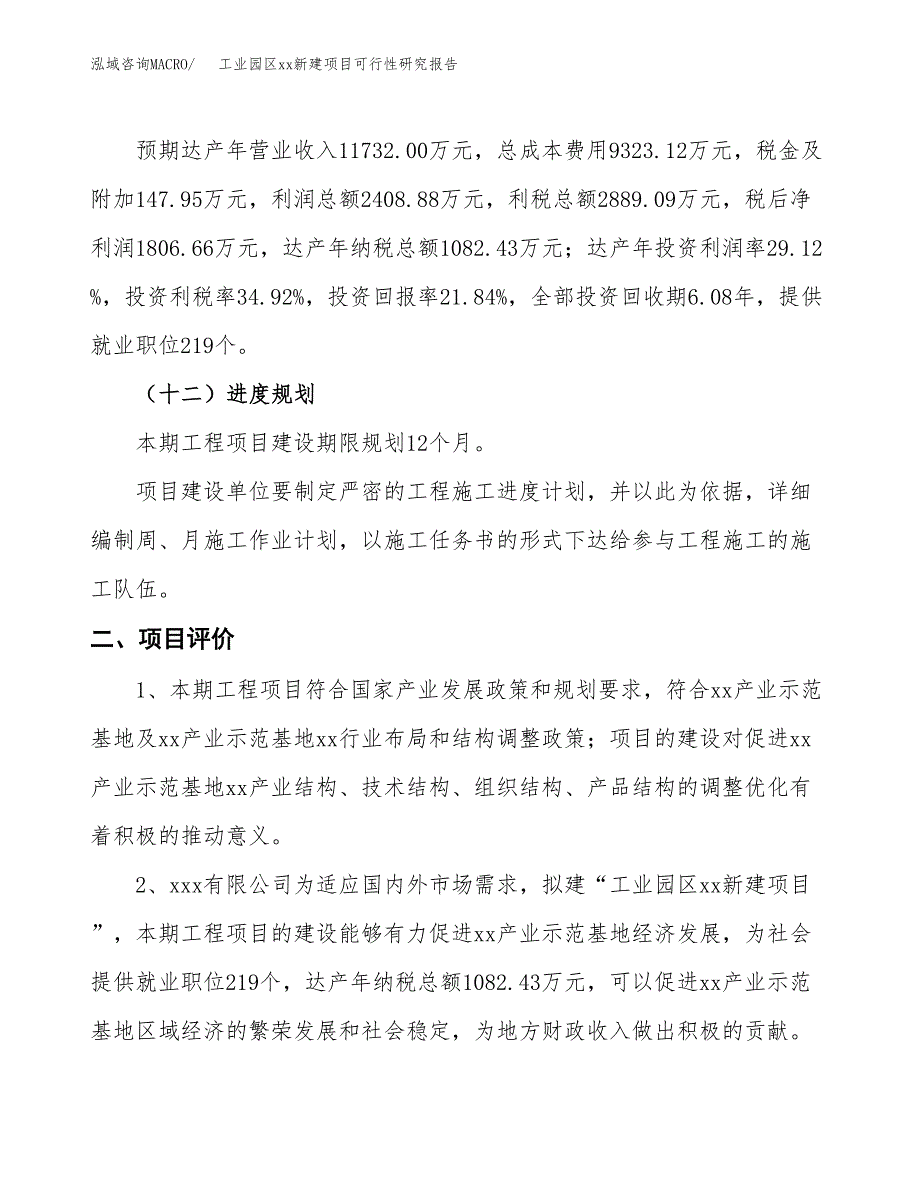 泓域咨询MACRO/　工业园区xx新建项目可行性研究报告

预期达产年营业收入11732.00万元，总成本费用9323.12万元，税金及附加147.95万元，利润总额2408.88万元，利税总额2889.09万元，税后净利润1806.66万元，达产年纳税总额1082.43万元；达产年投资利润率29.12%，投资利税率34.92%，投资回报率21.84%，全部投资回收期6.08年，提供就业职位219个。

（十二）进度规划

本期工程项目建设期限规划12个月。

项目建设单位要制定严密的工程施工进度计划，并以此为依据，详细编制周、月施工作业计划，以施工任务书的形式下达给参与工程施工的施工队伍。

二、项目评价

1、本期工程项目符合国家产业发展政策和规划要求，符合xx产业示范基地及xx产业示范基地xx行业布局和结构调整政策；项目的建设对促进xx产业示范基地xx产业结构、技术结构、组织结构、产品结构的调整优化有着积极的推动意义。

2、xxx有限公司为适应国内外市场需求，拟建“工业园区xx新建项目”，本期工程项目的建设能够有力促进xx产业示范基地经济发展，为社会提供就业职位219个，达产年纳税总额1082.43万元，可以促进xx产业示范基地区域经济的繁荣发展和社会稳定，为地方财政收入做出积极的贡献。